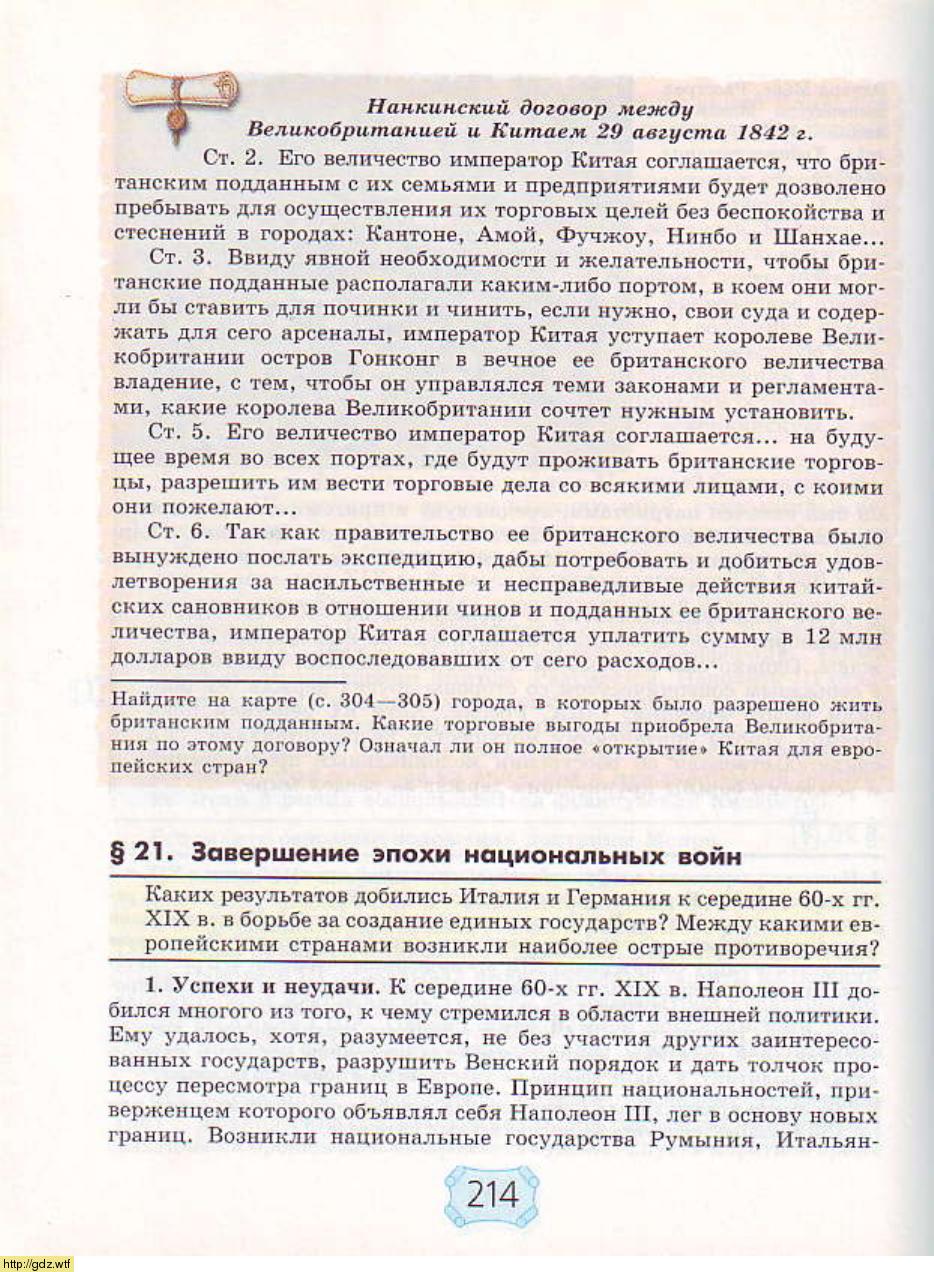 Нанкинский договор между Великобританией и Китаем 29 августа 1842 г.

Ст. 2. Его величество император Китая соглашается, что британским подданным с их семьями и предприятиями будет дозволено пребывать для осуществления их торговых целей без беспокойства и стеснений в городах: Кантоне, Амой, Фучжоу, Нинбо и Шанхае...

Ст. 3. Ввиду явной необходимости и желательности, чтобы британские подданные располагали каким-либо портом, в коем они могли бы ставить для починки и чинить, если нужно, свои суда и содержать для сего арсеналы, император Китая уступает королеве Великобритании остров Гонконг в вечное ее британского величества владение, с тем, чтобы он управлялся теми законами и регламентами, какие королева Великобритании сочтет нужным установить.

Ст. 5. Его величество император Китая соглашается... на будущее время во всех портах, где будут проживать британские торговцы, разрешить им вести торговые дела со всякими лицами, с коими они пожелают...

Ст. 6. Так как правительство ее британского величества было вынуждено послать экспедицию, дабы потребовать и добиться удовлетворения за насильственные и несправедливые действия китайских сановников в отношении чинов и подданных ее британского величества, император Китая соглашается уплатить сумму в 12 млн долларов ввиду воспоследовавших от сего расходов...

Найдите на карте (с. 304—305) города, в которых было разрешено жить британским подданным. Какие торговые выгоды приобрела Великобритания по этому договору? Означал ли он полное «открытие» Китая для европейских стран?

§ 21. Завершение эпохи национальных войн

Каких результатов добились Италия и Германия к середине 60-х гг. XIX в. в борьбе за создание единых государств? Между какими европейскими странами возникли наиболее острые противоречия?

1. Успехи и неудачи. К середине 60-х гг. XIX в. Наполеон III добился многого из того, к чему стремился в области внешней политики. Ему удалось, хотя, разумеется, не без участия других заинтересованных государств, разрушить Венский порядок и дать толчок процессу пересмотра границ в Европе. Принцип национальностей, приверженцем которого объявлял себя Наполеон III, лег в основу новых границ. Возникли национальные государства Румыния, Итальян-

214

http://gdz.wtf